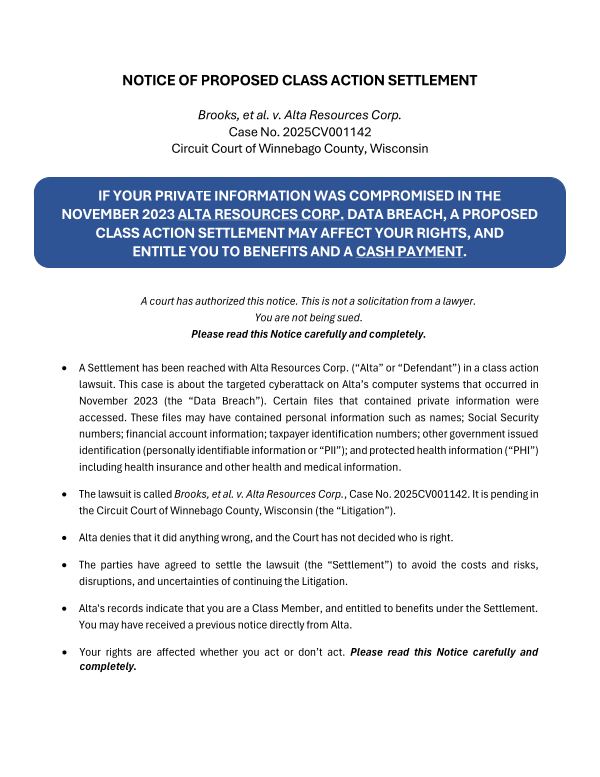 NOTICE OF PROPOSED CLASS ACTION SETTLEMENT

Brooks, et al. v. Alta Resources Corp.
Case No. 2025CV001142
Circuit Court of Winnebago County, Wisconsin

IF YOUR PRIVATE INFORMATION WAS COMPROMISED IN THE NOVEMBER 2023 ALTA RESOURCES CORP. DATA BREACH, A PROPOSED CLASS ACTION SETTLEMENT MAY AFFECT YOUR RIGHTS, AND ENTITLE YOU TO BENEFITS AND A CASH PAYMENT.

A court has authorized this notice. This is not a solicitation from a lawyer.
You are not being sued.
Please read this Notice carefully and completely.

• A Settlement has been reached with Alta Resources Corp. ("Alta" or "Defendant") in a class action lawsuit. This case is about the targeted cyberattack on Alta's computer systems that occurred in November 2023 (the "Data Breach"). Certain files that contained private information were accessed. These files may have contained personal information such as names; Social Security numbers; financial account information; taxpayer identification numbers; other government issued identification (personally identifiable information or "PII"); and protected health information ("PHI") including health insurance and other health and medical information.

• The lawsuit is called Brooks, et al. v. Alta Resources Corp., Case No. 2025CV001142. It is pending in the Circuit Court of Winnebago County, Wisconsin (the "Litigation").

• Alta denies that it did anything wrong, and the Court has not decided who is right.

• The parties have agreed to settle the lawsuit (the "Settlement") to avoid the costs and risks, disruptions, and uncertainties of continuing the Litigation.

• Alta's records indicate that you are a Class Member, and entitled to benefits under the Settlement. You may have received a previous notice directly from Alta.

• Your rights are affected whether you act or don't act. Please read this Notice carefully and completely.